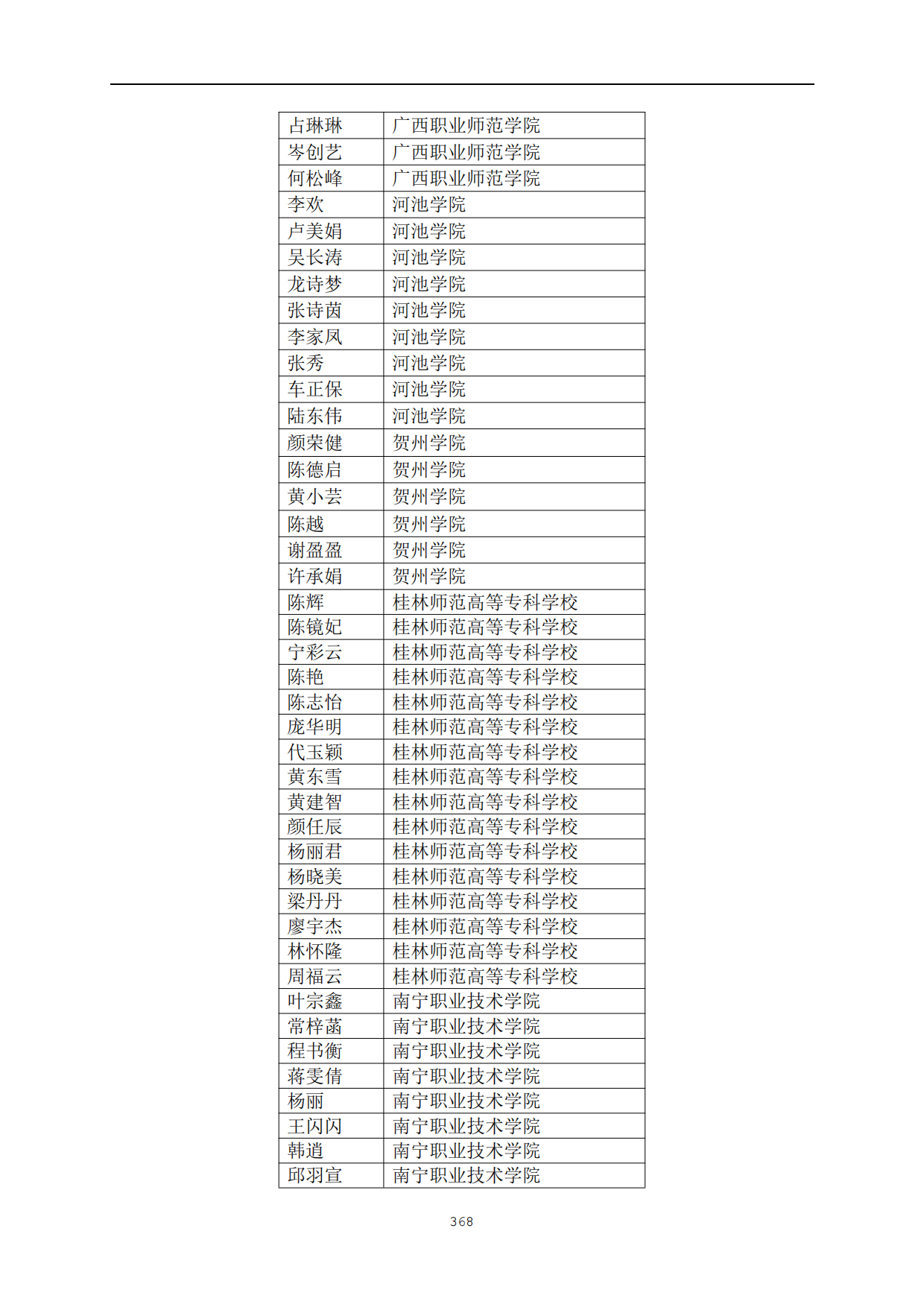 | | |
|---|---|
| 占琳琳 | 广西职业师范学院 |
| 岑创艺 | 广西职业师范学院 |
| 何松峰 | 广西职业师范学院 |
| 李欢 | 河池学院 |
| 卢美娟 | 河池学院 |
| 吴长涛 | 河池学院 |
| 龙诗梦 | 河池学院 |
| 张诗茵 | 河池学院 |
| 李家凤 | 河池学院 |
| 张秀 | 河池学院 |
| 车正保 | 河池学院 |
| 陆东伟 | 河池学院 |
| 颜荣健 | 贺州学院 |
| 陈德启 | 贺州学院 |
| 黄小芸 | 贺州学院 |
| 陈越 | 贺州学院 |
| 谢盈盈 | 贺州学院 |
| 许承娟 | 贺州学院 |
| 陈辉 | 桂林师范高等专科学校 |
| 陈镜妃 | 桂林师范高等专科学校 |
| 宁彩云 | 桂林师范高等专科学校 |
| 陈艳 | 桂林师范高等专科学校 |
| 陈志怡 | 桂林师范高等专科学校 |
| 庞华明 | 桂林师范高等专科学校 |
| 代玉颖 | 桂林师范高等专科学校 |
| 黄东雪 | 桂林师范高等专科学校 |
| 黄建智 | 桂林师范高等专科学校 |
| 颜任辰 | 桂林师范高等专科学校 |
| 杨丽君 | 桂林师范高等专科学校 |
| 杨晓美 | 桂林师范高等专科学校 |
| 梁丹丹 | 桂林师范高等专科学校 |
| 廖宇杰 | 桂林师范高等专科学校 |
| 林怀隆 | 桂林师范高等专科学校 |
| 周福云 | 桂林师范高等专科学校 |
| 叶宗鑫 | 南宁职业技术学院 |
| 常梓菡 | 南宁职业技术学院 |
| 程书衡 | 南宁职业技术学院 |
| 蒋雯倩 | 南宁职业技术学院 |
| 杨丽 | 南宁职业技术学院 |
| 王闪闪 | 南宁职业技术学院 |
| 韩逍 | 南宁职业技术学院 |
| 邱羽宣 | 南宁职业技术学院 |

368